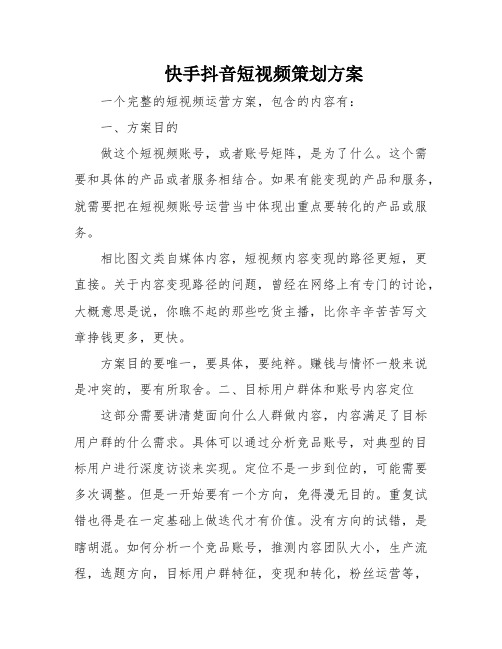 快手抖音短视频策划方案

一个完整的短视频运营方案，包含的内容有：

一、方案目的

做这个短视频账号，或者账号矩阵，是为了什么。这个需要和具体的产品或者服务相结合。如果有能变现的产品和服务，就需要把在短视频账号运营当中体现出重点要转化的产品或服务。

相比图文类自媒体内容，短视频内容变现的路径更短，更直接。关于内容变现路径的问题，曾经在网络上有专门的讨论，大概意思是说，你瞧不起的那些吃货主播，比你辛辛苦苦写文章挣钱更多，更快。

方案目的要唯一，要具体，要纯粹。赚钱与情怀一般来说是冲突的，要有所取舍。二、目标用户群体和账号内容定位

这部分需要讲清楚面向什么人群做内容，内容满足了目标用户群的什么需求。具体可以通过分析竞品账号，对典型的目标用户进行深度访谈来实现。定位不是一步到位的，可能需要多次调整。但是一开始要有一个方向，免得漫无目的。重复试错也得是在一定基础上做迭代才有价值。没有方向的试错，是瞎胡混。如何分析一个竞品账号，推测内容团队大小，生产流程，选题方向，目标用户群特征，变现和转化，粉丝运营等，